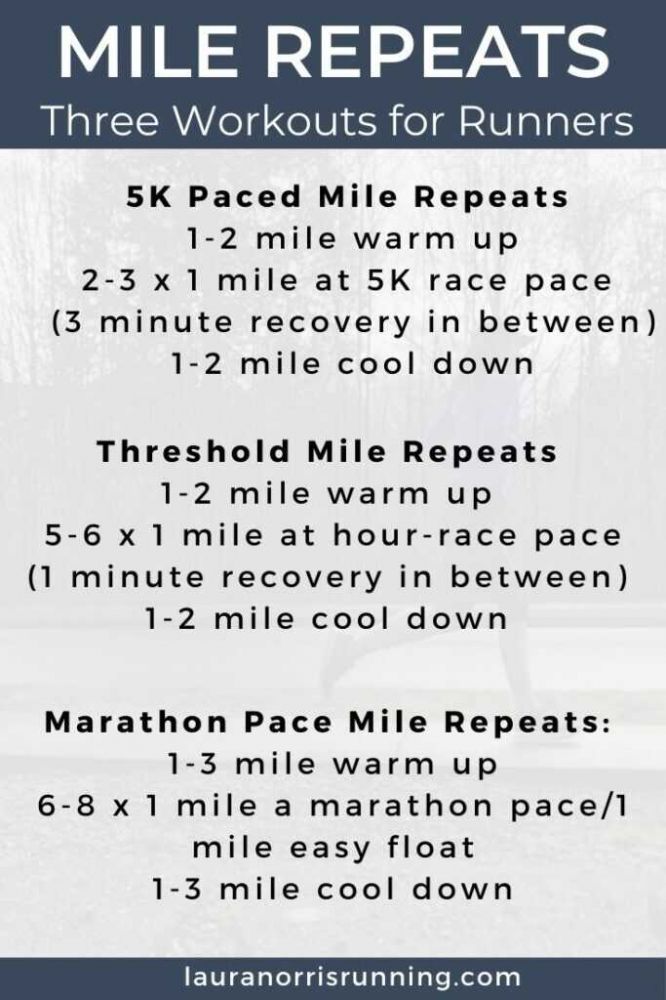 MILE REPEATS
Three Workouts for Runners

5K Paced Mile Repeats
1-2 mile warm up
2-3 x 1 mile at 5K race pace
(3 minute recovery in between)
1-2 mile cool down

Threshold Mile Repeats
1-2 mile warm up
5-6 x 1 mile at hour-race pace
(1 minute recovery in between)
1-2 mile cool down

Marathon Pace Mile Repeats:
1-3 mile warm up
6-8 x 1 mile a marathon pace/1 mile easy float
1-3 mile cool down

lauranorrisrunning.com